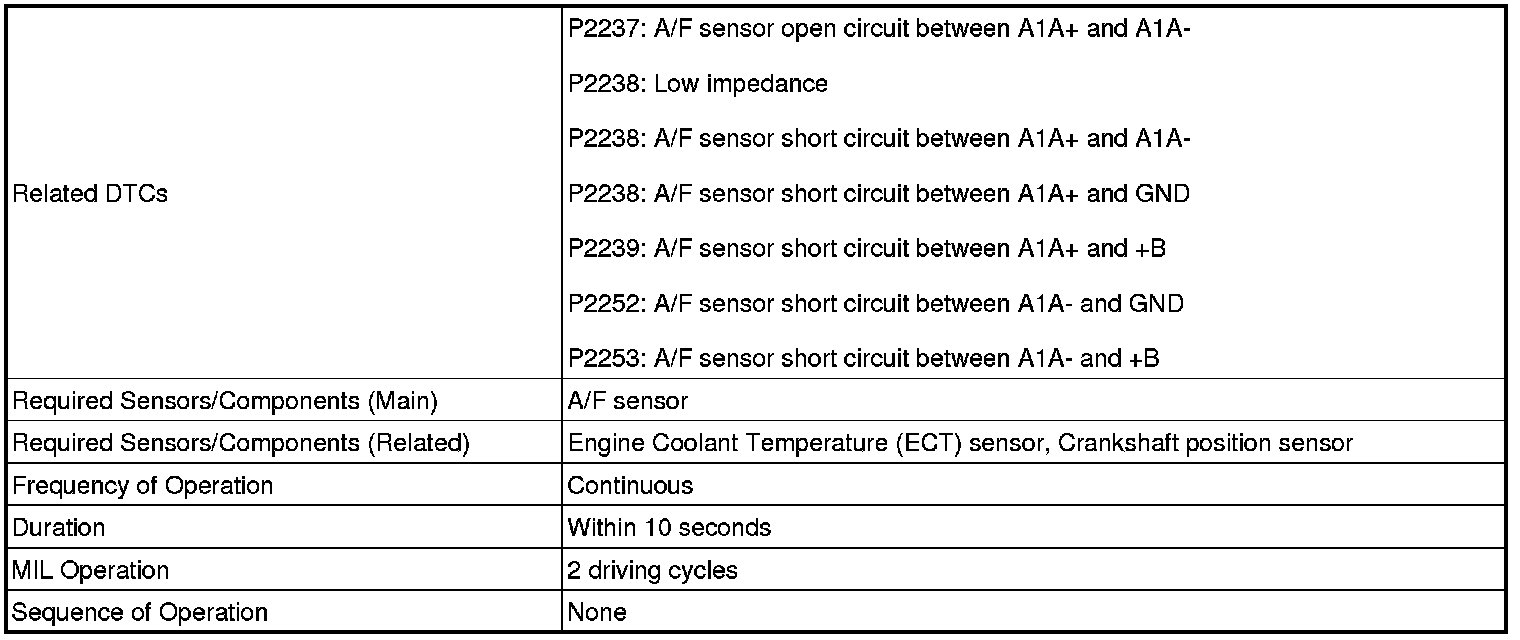 | Related DTCs | P2237: A/F sensor open circuit between A1A+ and A1A- P2238: Low impedance P2238: A/F sensor short circuit between A1A+ and A1A- P2238: A/F sensor short circuit between A1A+ and GND P2239: A/F sensor short circuit between A1A+ and +B P2252: A/F sensor short circuit between A1A- and GND P2253: A/F sensor short circuit between A1A- and +B |
|---|---|
| Required Sensors/Components (Main) | A/F sensor |
| Required Sensors/Components (Related) | Engine Coolant Temperature (ECT) sensor, Crankshaft position sensor |
| Frequency of Operation | Continuous |
| Duration | Within 10 seconds |
| MIL Operation | 2 driving cycles |
| Sequence of Operation | None |